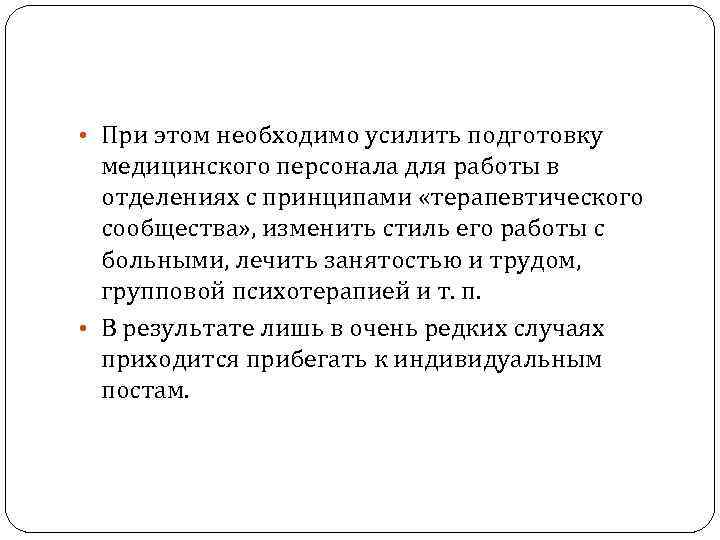 • При этом необходимо усилить подготовку медицинского персонала для работы в отделениях с принципами «терапевтического сообщества», изменить стиль его работы с больными, лечить занятостью и трудом, групповой психотерапией и т. п.
• В результате лишь в очень редких случаях приходится прибегать к индивидуальным постам.